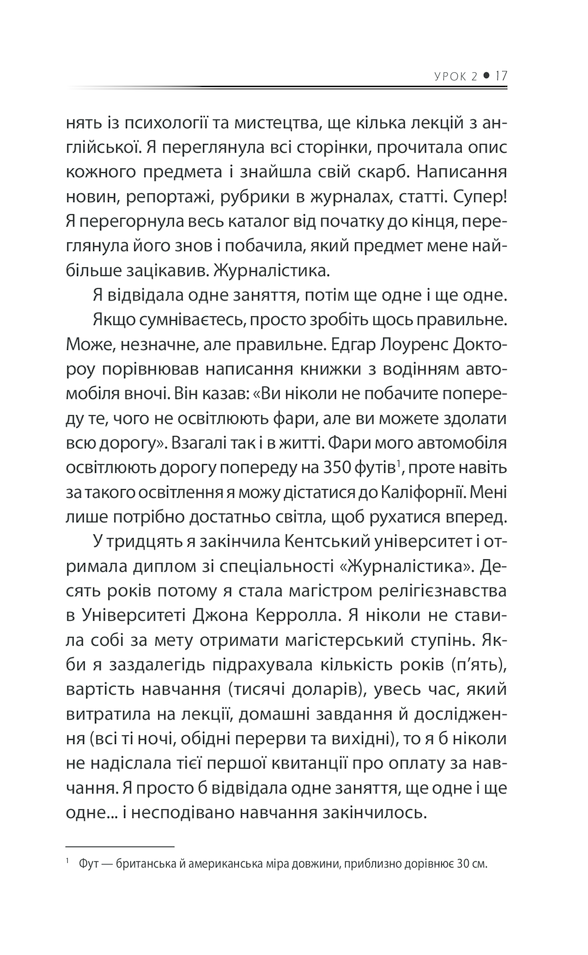 УРОК 2 ● 17

нять із психології та мистецтва, ще кілька лекцій з англійської. Я переглянула всі сторінки, прочитала опис кожного предмета і знайшла свій скарб. Написання новин, репортажі, рубрики в журналах, статті. Супер! Я перегорнула весь каталог від початку до кінця, переглянула його знов і побачила, який предмет мене найбільше зацікавив. Журналістика.

Я відвідала одне заняття, потім ще одне і ще одне.

Якщо сумніваєтесь, просто зробіть щось правильне. Може, незначне, але правильне. Едгар Лоуренс Доктороу порівнював написання книжки з водінням автомобіля вночі. Він казав: «Ви ніколи не побачите попереду те, чого не освітлюють фари, але ви можете здолати всю дорогу». Взагалі так і в житті. Фари мого автомобіля освітлюють дорогу попереду на 350 футів$^1$, проте навіть за такого освітлення я можу дістатися до Каліфорнії. Мені лише потрібно достатньо світла, щоб рухатися вперед.

У тридцять я закінчила Кентський університет і отримала диплом зі спеціальності «Журналістика». Десять років потому я стала магістром релігієзнавства в Університеті Джона Керролла. Я ніколи не ставила собі за мету отримати магістерський ступінь. Якби я заздалегідь підрахувала кількість років (п'ять), вартість навчання (тисячі доларів), увесь час, який витратила на лекції, домашні завдання й дослідження (всі ті ночі, обідні перерви та вихідні), то я б ніколи не надіслала тієї першої квитанції про оплату за навчання. Я просто б відвідала одне заняття, ще одне і ще одне... і несподівано навчання закінчилось.

$^1$ Фут — британська й американська міра довжини, приблизно дорівнює 30 см.